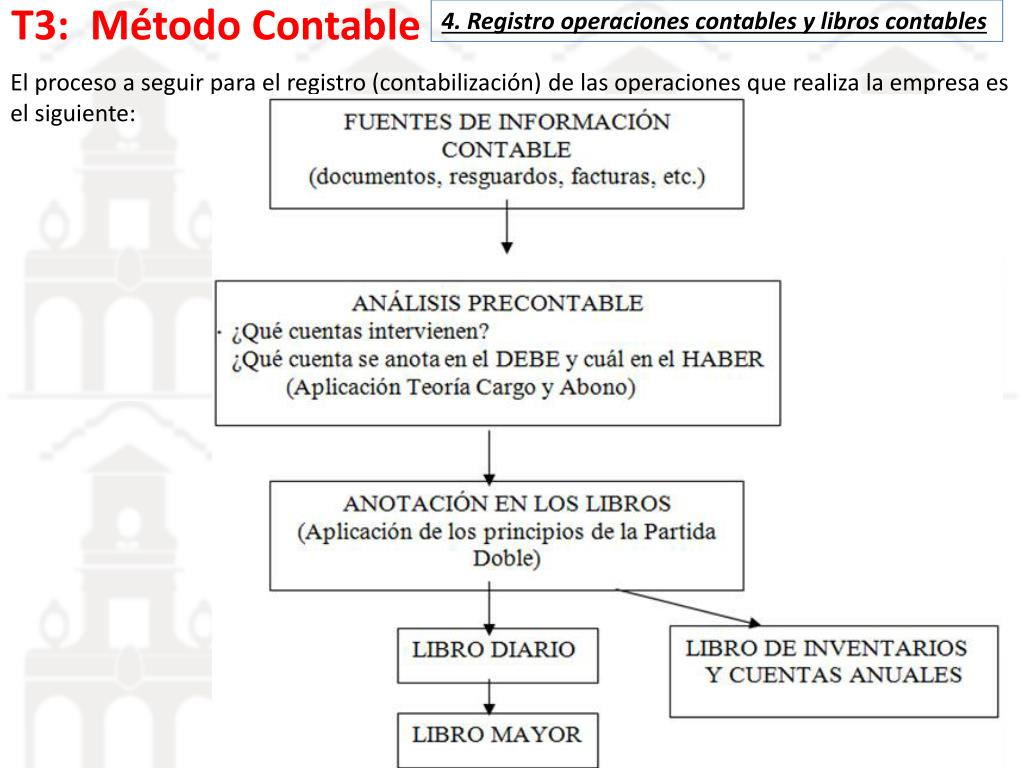 T3: Método Contable

4. Registro operaciones contables y libros contables

El proceso a seguir para el registro (contabilización) de las operaciones que realiza la empresa es el siguiente:

FUENTES DE INFORMACIÓN CONTABLE
(documentos, resguardos, facturas, etc.)

ANÁLISIS PRECONTABLE
· ¿Qué cuentas intervienen?
¿Qué cuenta se anota en el DEBE y cuál en el HABER
(Aplicación Teoría Cargo y Abono)

ANOTACIÓN EN LOS LIBROS
(Aplicación de los principios de la Partida Doble)

LIBRO DIARIO

LIBRO DE INVENTARIOS Y CUENTAS ANUALES

LIBRO MAYOR